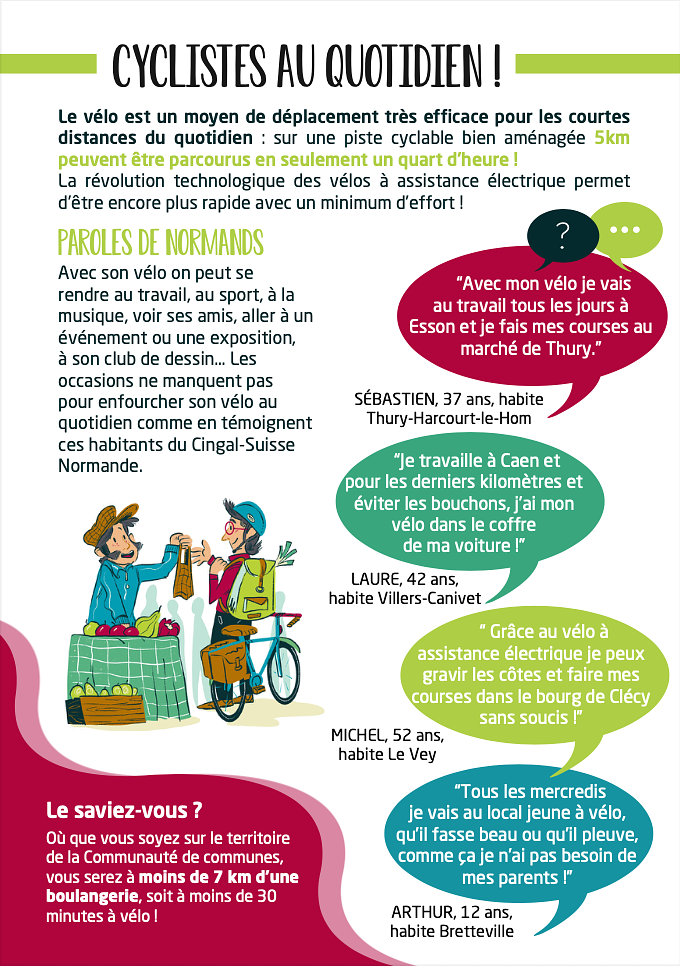 CYCLISTES AU QUOTIDIEN !

Le vélo est un moyen de déplacement très efficace pour les courtes distances du quotidien : sur une piste cyclable bien aménagée 5km peuvent être parcourus en seulement un quart d'heure !
La révolution technologique des vélos à assistance électrique permet d'être encore plus rapide avec un minimum d'effort !

PAROLES DE NORMANDS

Avec son vélo on peut se rendre au travail, au sport, à la musique, voir ses amis, aller à un événement ou une exposition, à son club de dessin... Les occasions ne manquent pas pour enfourcher son vélo au quotidien comme en témoignent ces habitants du Cingal-Suisse Normande.

?

...

"Avec mon vélo je vais au travail tous les jours à Esson et je fais mes courses au marché de Thury."

SÉBASTIEN, 37 ans, habite Thury-Harcourt-le-Hom

"Je travaille à Caen et pour les derniers kilomètres et éviter les bouchons, j'ai mon vélo dans le coffre de ma voiture !"

LAURE, 42 ans, habite Villers-Canivet

" Grâce au vélo à assistance électrique je peux gravir les côtes et faire mes courses dans le bourg de Clécy sans soucis !"

MICHEL, 52 ans, habite Le Vey

"Tous les mercredis je vais au local jeune à vélo, qu'il fasse beau ou qu'il pleuve, comme ça je n'ai pas besoin de mes parents !"

ARTHUR, 12 ans, habite Bretteville

Le saviez-vous ?
Où que vous soyez sur le territoire de la Communauté de communes, vous serez à moins de 7 km d'une boulangerie, soit à moins de 30 minutes à vélo !